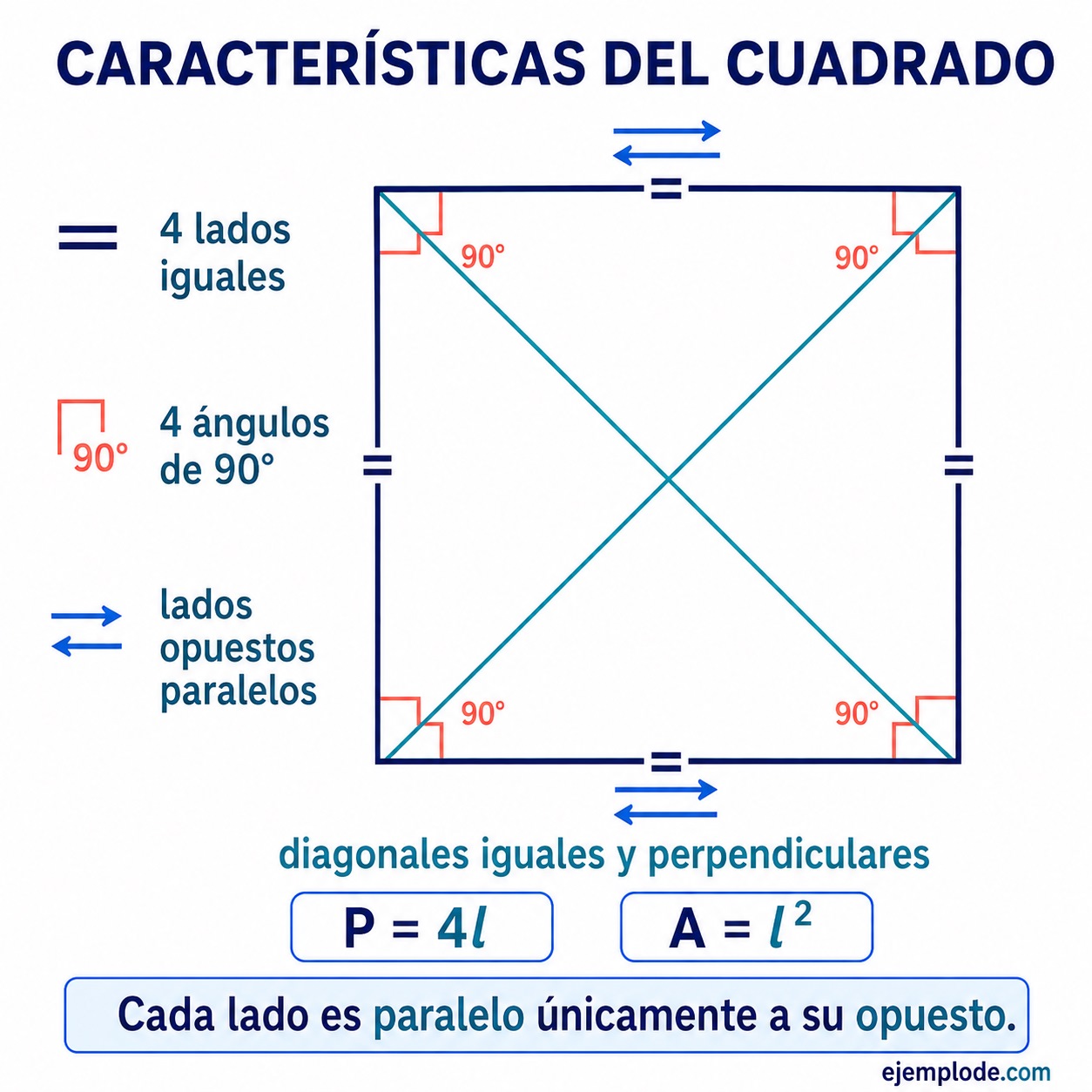 CARACTERÍSTICAS DEL CUADRADO

4 lados iguales

90°

4 ángulos de 90°

lados opuestos paralelos

90°

90°

90°

90°

diagonales iguales y perpendiculares

$P = 4l$

$A = l^2$

Cada lado es paralelo únicamente a su opuesto.

ejemplode.com